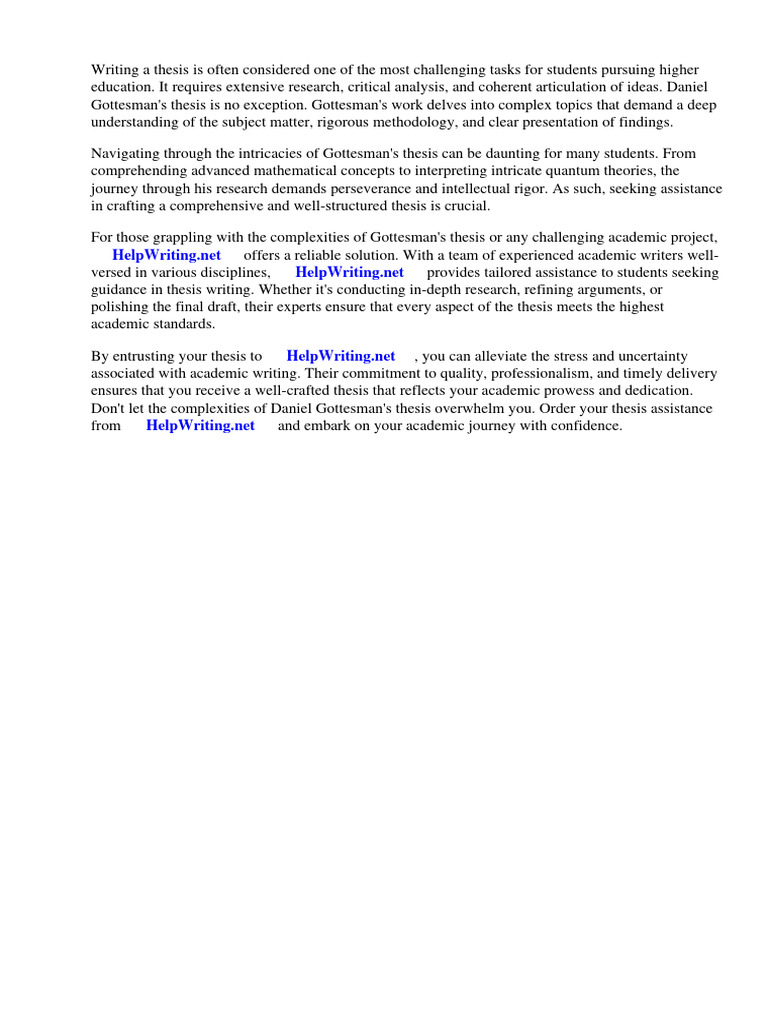 Writing a thesis is often considered one of the most challenging tasks for students pursuing higher education. It requires extensive research, critical analysis, and coherent articulation of ideas. Daniel Gottesman's thesis is no exception. Gottesman's work delves into complex topics that demand a deep understanding of the subject matter, rigorous methodology, and clear presentation of findings.

Navigating through the intricacies of Gottesman's thesis can be daunting for many students. From comprehending advanced mathematical concepts to interpreting intricate quantum theories, the journey through his research demands perseverance and intellectual rigor. As such, seeking assistance in crafting a comprehensive and well-structured thesis is crucial.

For those grappling with the complexities of Gottesman's thesis or any challenging academic project, HelpWriting.net offers a reliable solution. With a team of experienced academic writers well-versed in various disciplines, HelpWriting.net provides tailored assistance to students seeking guidance in thesis writing. Whether it's conducting in-depth research, refining arguments, or polishing the final draft, their experts ensure that every aspect of the thesis meets the highest academic standards.

By entrusting your thesis to HelpWriting.net , you can alleviate the stress and uncertainty associated with academic writing. Their commitment to quality, professionalism, and timely delivery ensures that you receive a well-crafted thesis that reflects your academic prowess and dedication. Don't let the complexities of Daniel Gottesman's thesis overwhelm you. Order your thesis assistance from HelpWriting.net and embark on your academic journey with confidence.